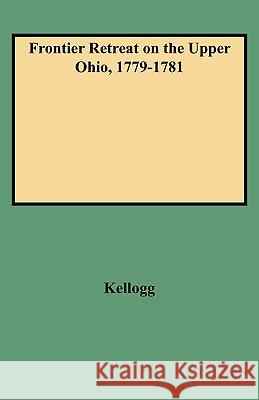 Frontier Retreat on the Upper Ohio, 1779-1781

Kellogg

Kraina Książek